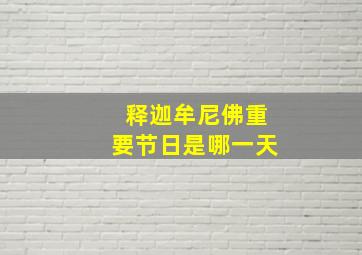 释迦牟尼佛重要节日是哪一天